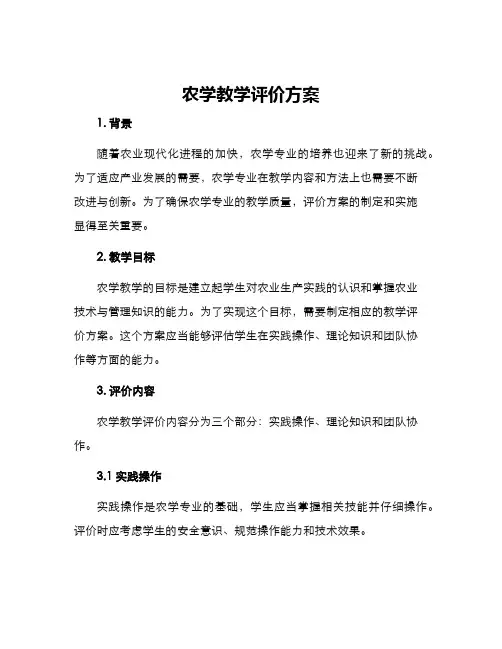 农学教学评价方案

1. 背景

随着农业现代化进程的加快，农学专业的培养也迎来了新的挑战。为了适应产业发展的需要，农学专业在教学内容和方法上也需要不断改进与创新。为了确保农学专业的教学质量，评价方案的制定和实施显得至关重要。

2. 教学目标

农学教学的目标是建立起学生对农业生产实践的认识和掌握农业技术与管理知识的能力。为了实现这个目标，需要制定相应的教学评价方案。这个方案应当能够评估学生在实践操作、理论知识和团队协作等方面的能力。

3. 评价内容

农学教学评价内容分为三个部分：实践操作、理论知识和团队协作。

3.1 实践操作

实践操作是农学专业的基础，学生应当掌握相关技能并仔细操作。评价时应考虑学生的安全意识、规范操作能力和技术效果。